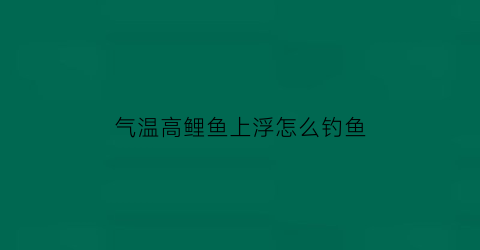 气温高鲤鱼上浮怎么钓鱼